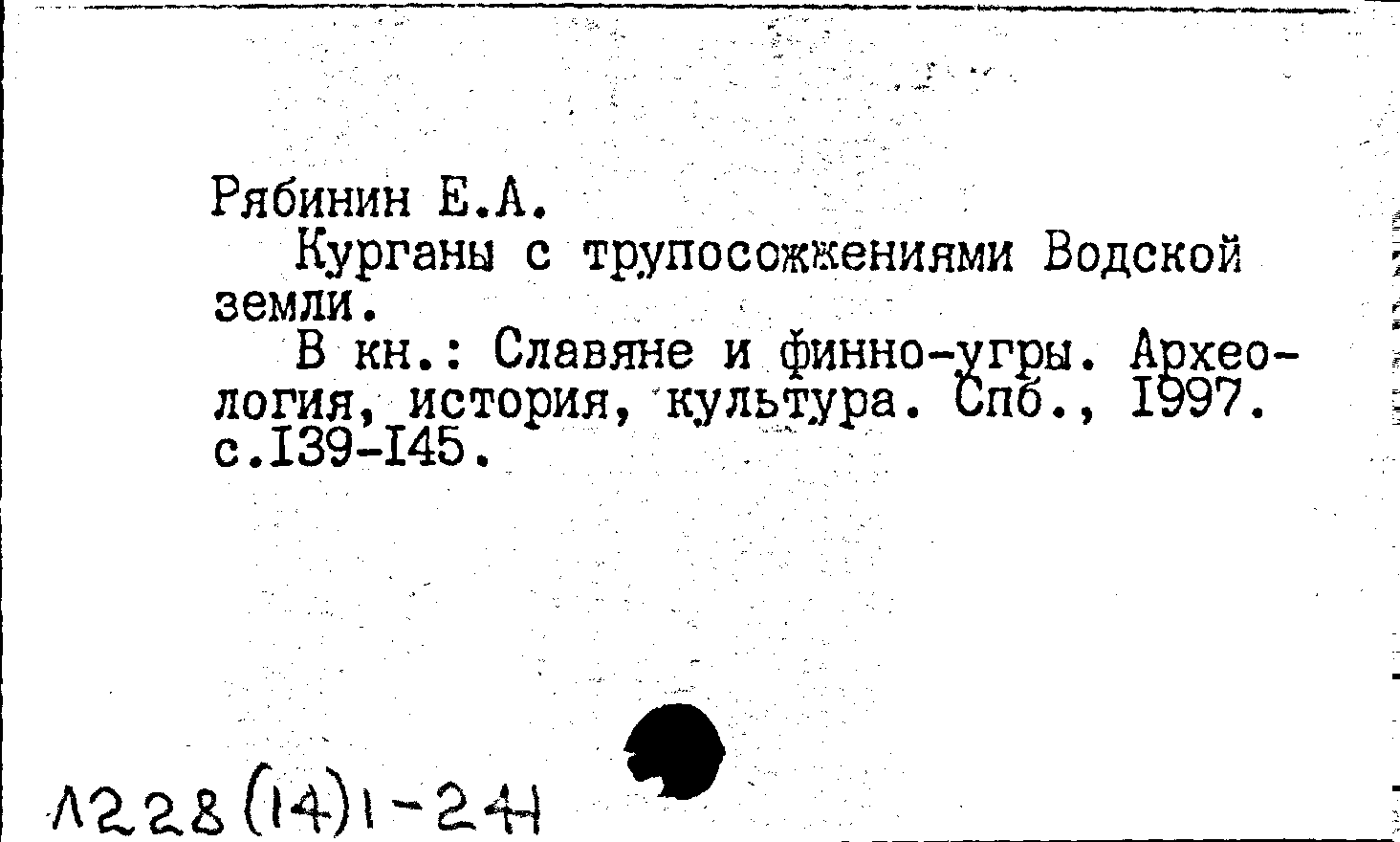 Рябинин Е.А.

Курганы с трупосожжениями Водской земли.

В кн.: Славяне и финно-угры. Археология, история, культура. Спб., 1997. с.139-145.

Л228(14)1-241